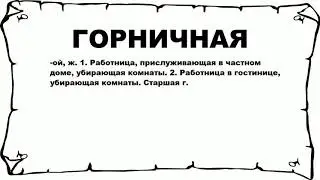 ГОРНИЧНАЯ

-ой, ж. 1. Работница, прислуживающая в частном доме, убирающая комнаты. 2. Работница в гостинице, убирающая комнаты. Старшая г.